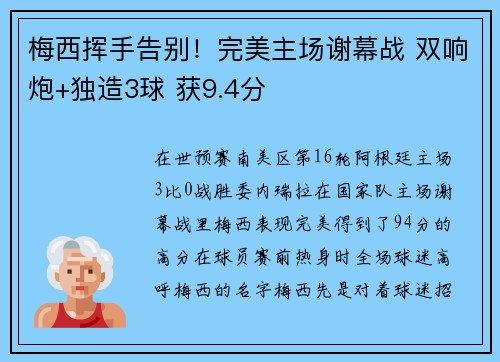 梅西挥手告别！完美主场谢幕战 双响炮+独造3球 获9.4分

在世预赛南美区第16轮阿根廷主场3比0战胜委内瑞拉在国家队主场谢幕战里梅西表现完美得到了94分的高分在球员赛前热身时全场球迷高呼梅西的名字梅西先是对着球迷招